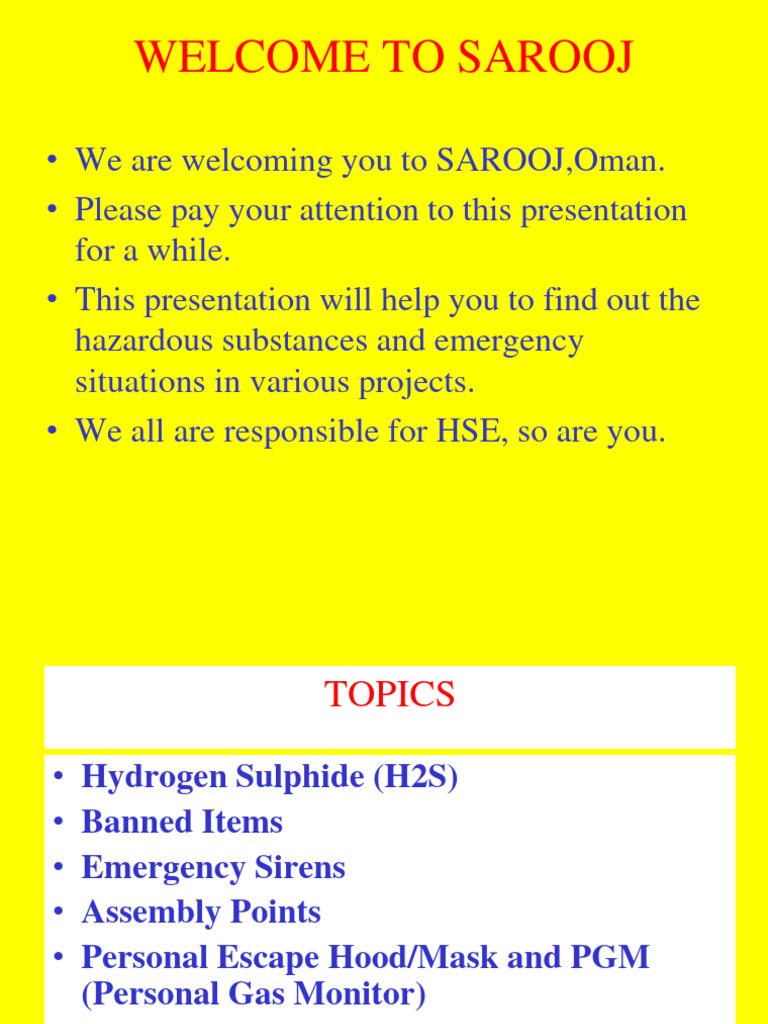 WELCOME TO SAROOJ

• We are welcoming you to SAROOJ,Oman.
• Please pay your attention to this presentation for a while.
• This presentation will help you to find out the hazardous substances and emergency situations in various projects.
• We all are responsible for HSE, so are you.

TOPICS

• Hydrogen Sulphide (H2S)
• Banned Items
• Emergency Sirens
• Assembly Points
• Personal Escape Hood/Mask and PGM (Personal Gas Monitor)